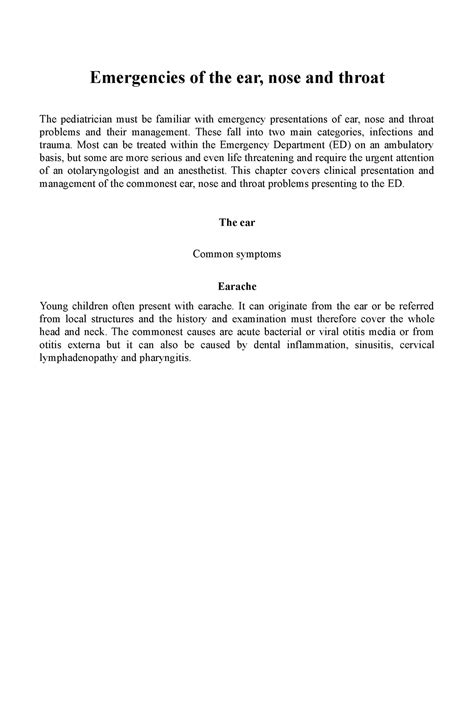 Emergencies of the ear, nose and throat

The pediatrician must be familiar with emergency presentations of ear, nose and throat problems and their management. These fall into two main categories, infections and trauma. Most can be treated within the Emergency Department (ED) on an ambulatory basis, but some are more serious and even life threatening and require the urgent attention of an otolaryngologist and an anesthetist. This chapter covers clinical presentation and management of the commonest ear, nose and throat problems presenting to the ED.

The ear

Common symptoms

Earache

Young children often present with earache. It can originate from the ear or be referred from local structures and the history and examination must therefore cover the whole head and neck. The commonest causes are acute bacterial or viral otitis media or from otitis externa but it can also be caused by dental inflammation, sinusitis, cervical lymphadenopathy and pharyngitis.